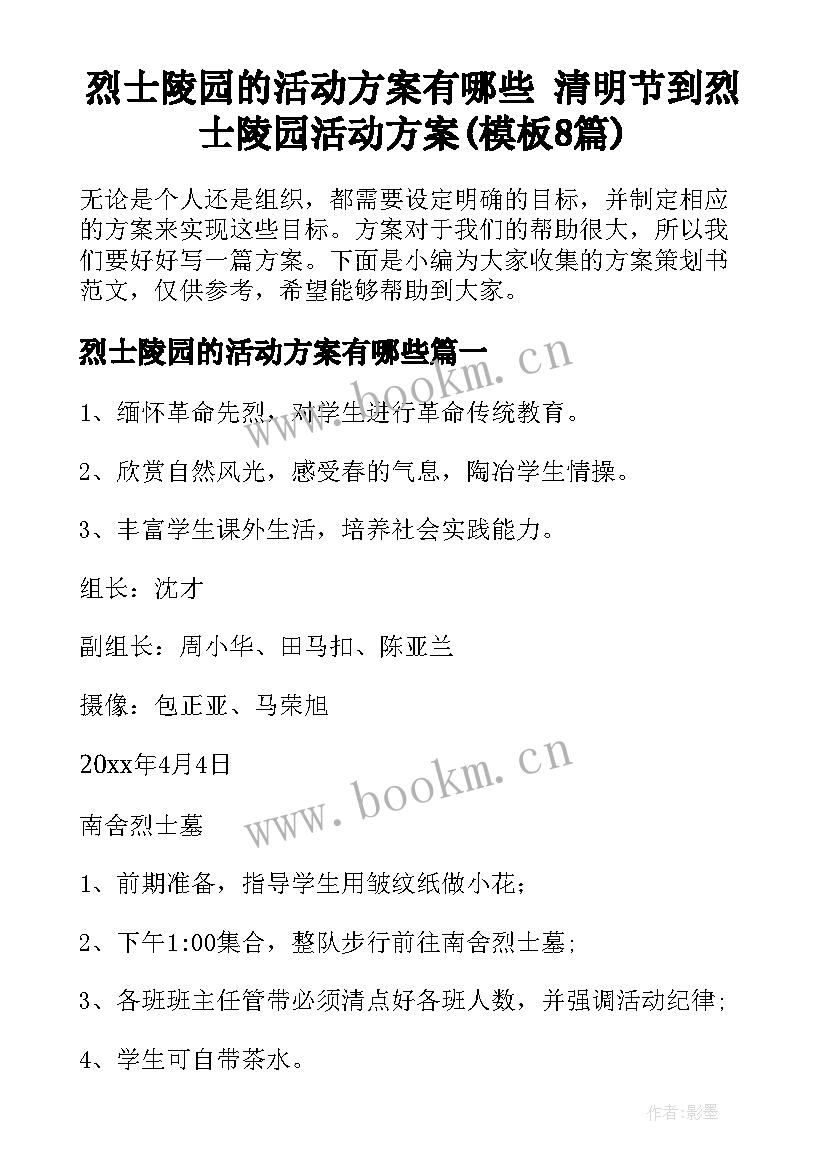 烈士陵园的活动方案有哪些 清明节到烈士陵园活动方案(模板8篇)

无论是个人还是组织，都需要设定明确的目标，并制定相应的方案来实现这些目标。方案对于我们的帮助很大，所以我们要好好写一篇方案。下面是小编为大家收集的方案策划书范文，仅供参考，希望能够帮助到大家。

烈士陵园的活动方案有哪些篇一

www.bookm.cn

1、缅怀革命先烈，对学生进行革命传统教育。

2、欣赏自然风光，感受春的气息，陶冶学生情操。

3、丰富学生课外生活，培养社会实践能力。

组长：沈才

副组长：周小华、田马扣、陈亚兰

摄像：包正亚、马荣旭

20xx年4月4日

www.bookm.cn

南舍烈士墓

1、前期准备，指导学生用皱纹纸做小花；

2、下午1:00集合，整队步行前往南舍烈士墓；

3、各班班主任管带必须清点好各班人数，并强调活动纪律；

4、学生可自带茶水。

作者:影墨